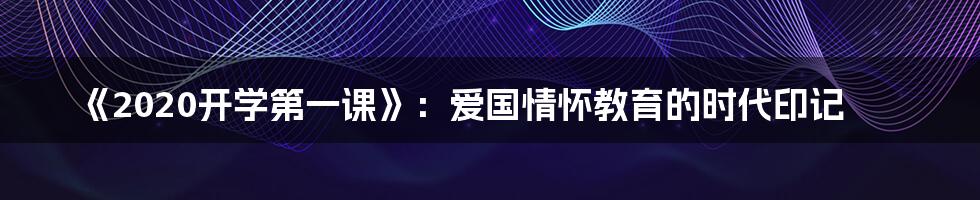 《2020开学第一课》：爱国情怀教育的时代印记